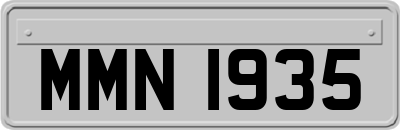 MMN 1935